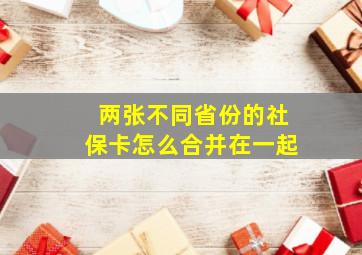 两张不同省份的社保卡怎么合并在一起